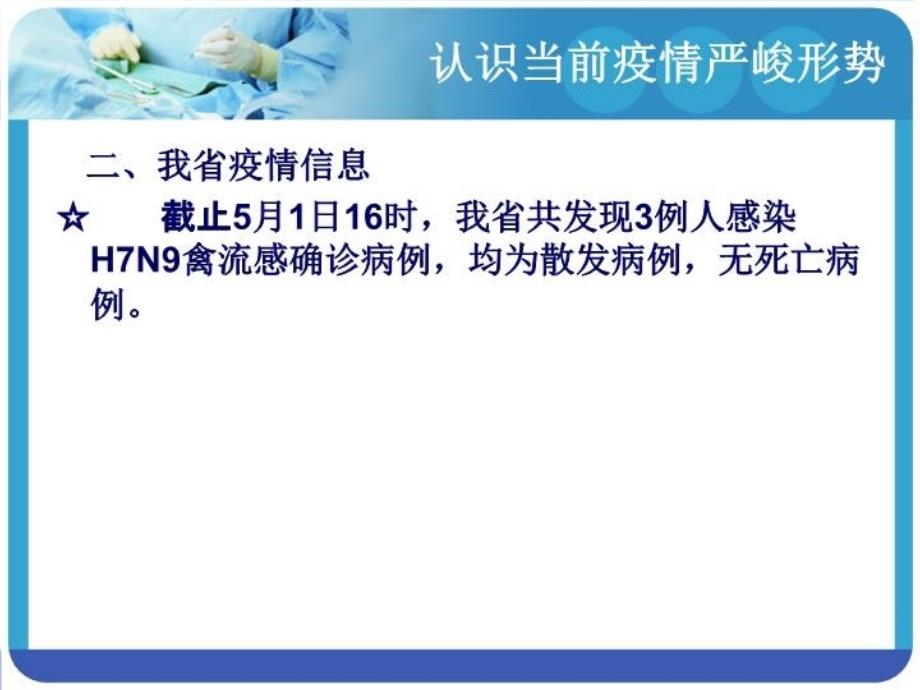 认识当前疫情严峻形势

二、我省疫情信息

☆ 截止5月1日16时，我省共发现3例人感染H7N9禽流感确诊病例，均为散发病例，无死亡病例。